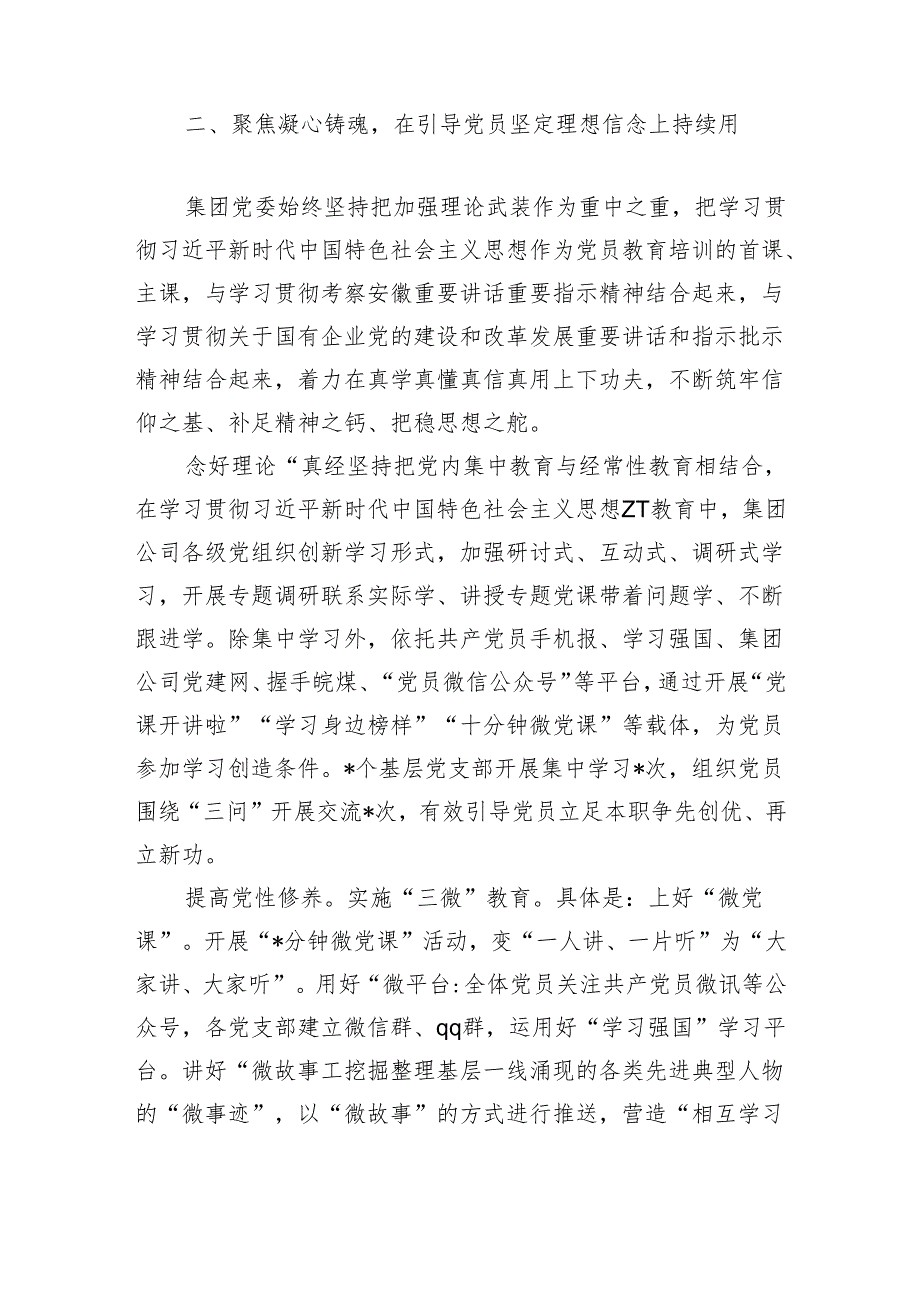 二、聚焦凝心铸魂，在引导党员坚定理想信念上持续用

集团党委始终坚持把加强理论武装作为重中之重，把学习贯彻习近平新时代中国特色社会主义思想作为党员教育培训的首课、主课，与学习贯彻考察安徽重要讲话重要指示精神结合起来，与学习贯彻关于国有企业党的建设和改革发展重要讲话和指示批示精神结合起来，着力在真学真懂真信真用上下功夫，不断筑牢信仰之基、补足精神之钙、把稳思想之舵。

念好理论“真经坚持把党内集中教育与经常性教育相结合，在学习贯彻习近平新时代中国特色社会主义思想ZT教育中，集团公司各级党组织创新学习形式，加强研讨式、互动式、调研式学习，开展专题调研联系实际学、讲授专题党课带着问题学、不断跟进学。除集中学习外，依托共产党员手机报、学习强国、集团公司党建网、握手皖煤、“党员微信公众号”等平台，通过开展“党课开讲啦”“学习身边榜样”“十分钟微党课”等载体，为党员参加学习创造条件。*个基层党支部开展集中学习*次，组织党员围绕“三问”开展交流*次，有效引导党员立足本职争先创优、再立新功。

提高党性修养。实施“三微”教育。具体是：上好“微党课”。开展“*分钟微党课”活动，变“一人讲、一片听”为“大家讲、大家听”。用好“微平台:全体党员关注共产党员微讯等公众号，各党支部建立微信群、qq群，运用好“学习强国”学习平台。讲好“微故事工挖掘整理基层一线涌现的各类先进典型人物的“微事迹”，以“微故事”的方式进行推送，营造“相互学习